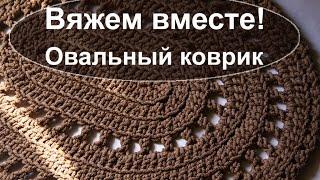 Вяжем вместе!
Овальный коврик